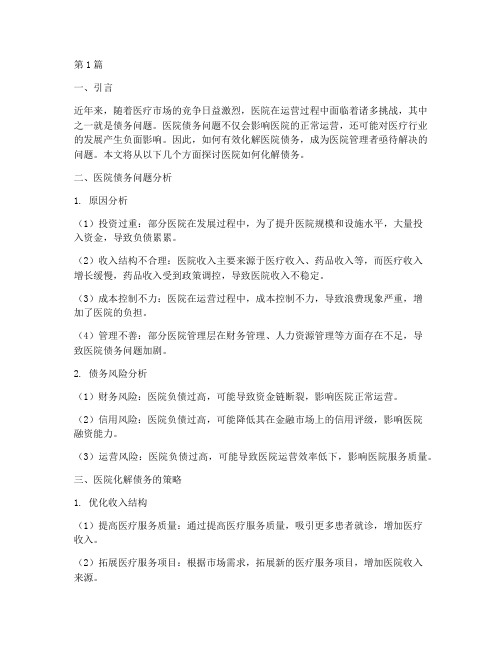 第1篇

一、引言

近年来，随着医疗市场的竞争日益激烈，医院在运营过程中面临着诸多挑战，其中之一就是债务问题。医院债务问题不仅会影响医院的正常运营，还可能对医疗行业的发展产生负面影响。因此，如何有效化解医院债务，成为医院管理者亟待解决的问题。本文将从以下几个方面探讨医院如何化解债务。

二、医院债务问题分析

1. 原因分析

（1）投资过重：部分医院在发展过程中，为了提升医院规模和设施水平，大量投入资金，导致负债累累。

（2）收入结构不合理：医院收入主要来源于医疗收入、药品收入等，而医疗收入增长缓慢，药品收入受到政策调控，导致医院收入不稳定。

（3）成本控制不力：医院在运营过程中，成本控制不力，导致浪费现象严重，增加了医院的负担。

（4）管理不善：部分医院管理层在财务管理、人力资源管理等方面存在不足，导致医院债务问题加剧。

2. 债务风险分析

（1）财务风险：医院负债过高，可能导致资金链断裂，影响医院正常运营。

（2）信用风险：医院负债过高，可能降低其在金融市场上的信用评级，影响医院融资能力。

（3）运营风险：医院负债过高，可能导致医院运营效率低下，影响医院服务质量。

三、医院化解债务的策略

1. 优化收入结构

（1）提高医疗服务质量：通过提高医疗服务质量，吸引更多患者就诊，增加医疗收入。

（2）拓展医疗服务项目：根据市场需求，拓展新的医疗服务项目，增加医院收入来源。